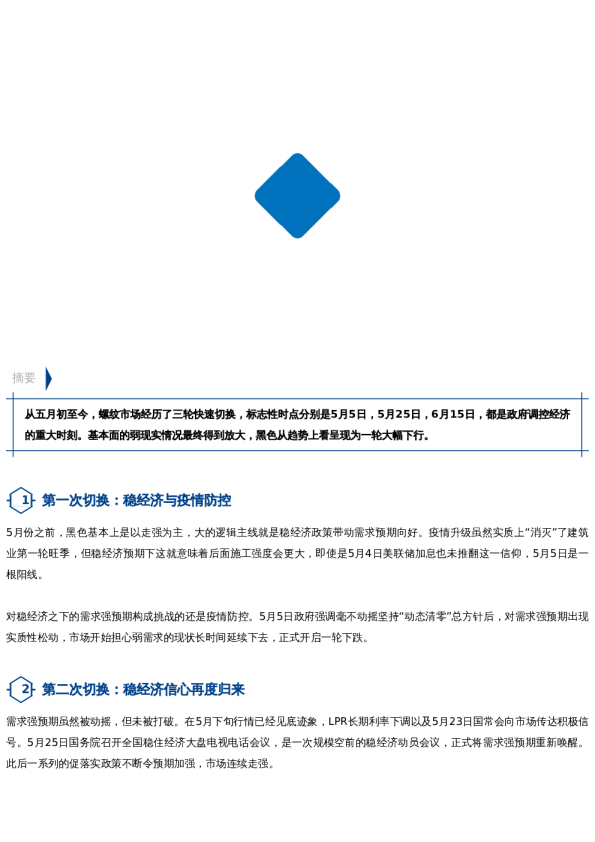 摘要

从五月初至今，螺纹市场经历了三轮快速切换，标志性时点分别是5月5日，5月25日，6月15日，都是政府调控经济的重大时刻。基本面的弱现实情况最终得到放大，黑色从趋势上看呈现为一轮大幅下行。

1 第一次切换：稳经济与疫情防控

5月份之前，黑色基本上是以走强为主，大的逻辑主线就是稳经济政策带动需求预期向好。疫情升级虽然实质上“消灭”了建筑业第一轮旺季，但稳经济预期下这就意味着后面施工强度会更大，即使是5月4日美联储加息也未推翻这一信仰，5月5日是一根阳线。

对稳经济之下的需求强预期构成挑战的还是疫情防控。5月5日政府强调毫不动摇坚持“动态清零”总方针后，对需求强预期出现实质性松动，市场开始担心弱需求的现状长时间延续下去，正式开启一轮下跌。

2 第二次切换：稳经济信心再度归来

需求强预期虽然被动摇，但未被打破。在5月下旬行情已经见底迹象，LPR长期利率下调以及5月23日国常会向市场传达积极信号。5月25日国务院召开全国稳住经济大盘电视电话会议，是一次规模空前的稳经济动员会议，正式将需求强预期重新唤醒。此后一系列的促落实政策不断令预期加强，市场连续走强。